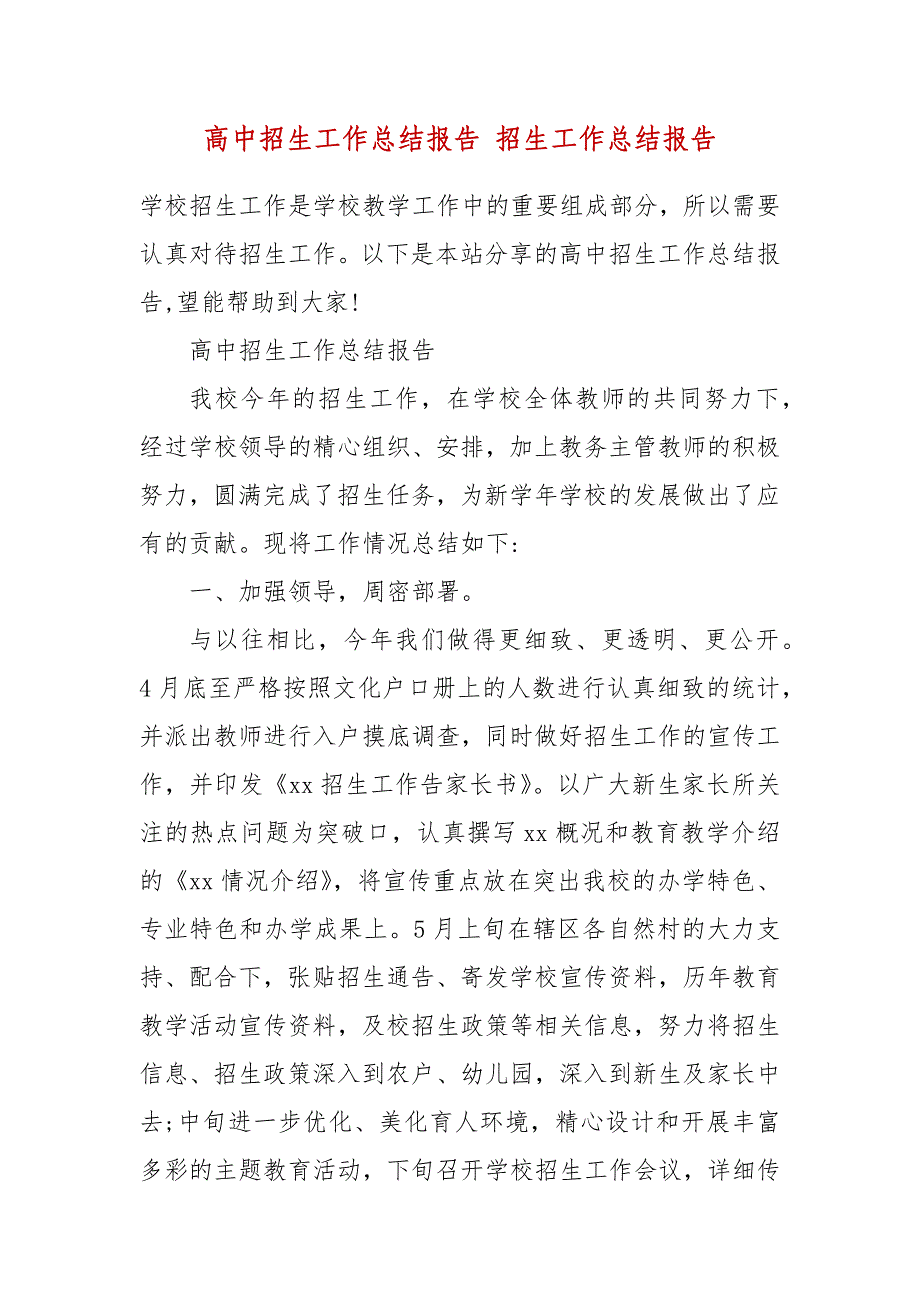 高中招生工作总结报告 招生工作总结报告

学校招生工作是学校教学工作中的重要组成部分，所以需要认真对待招生工作。以下是本站分享的高中招生工作总结报告,望能帮助到大家!

高中招生工作总结报告

我校今年的招生工作，在学校全体教师的共同努力下，经过学校领导的精心组织、安排，加上教务主管教师的积极努力，圆满完成了招生任务，为新学年学校的发展做出了应有的贡献。现将工作情况总结如下:

一、加强领导，周密部署。

与以往相比，今年我们做得更细致、更透明、更公开。4月底至严格按照文化户口册上的人数进行认真细致的统计，并派出教师进行入户摸底调查，同时做好招生工作的宣传工作，并印发《xx招生工作告家长书》。以广大新生家长所关注的热点问题为突破口，认真撰写xx概况和教育教学介绍的《xx情况介绍》，将宣传重点放在突出我校的办学特色、专业特色和办学成果上。5月上旬在辖区各自然村的大力支持、配合下，张贴招生通告、寄发学校宣传资料，历年教育教学活动宣传资料，及校招生政策等相关信息，努力将招生信息、招生政策深入到农户、幼儿园，深入到新生及家长中去;中旬进一步优化、美化育人环境，精心设计和开展丰富多彩的主题教育活动，下旬召开学校招生工作会议，详细传